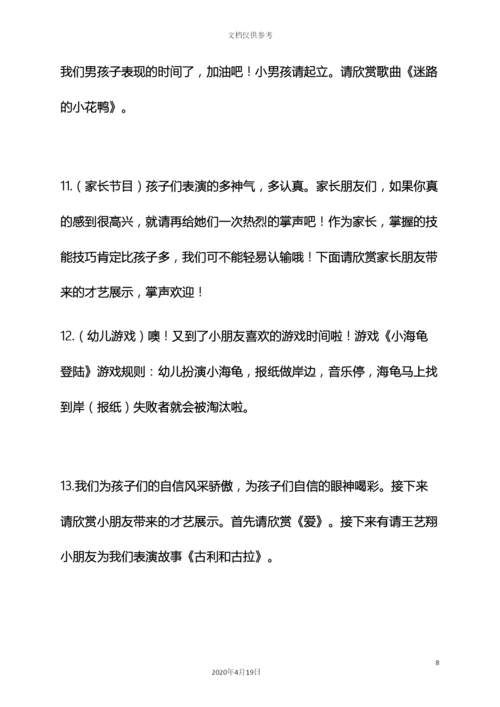 文档仅供参考

我们男孩子表现的时间了，加油吧！小男孩请起立。请欣赏歌曲《迷路的小花鸭》。

11.（家长节目）孩子们表演的多神气，多认真。家长朋友们，如果你真的感到很高兴，就请再给她们一次热烈的掌声吧！作为家长，掌握的技能技巧肯定比孩子多，我们可不能轻易认输哦！下面请欣赏家长朋友带来的才艺展示，掌声欢迎！

12.（幼儿游戏）噢！又到了小朋友喜欢的游戏时间啦！游戏《小海龟登陆》游戏规则：幼儿扮演小海龟，报纸做岸边，音乐停，海龟马上找到岸（报纸）失败者就会被淘汰啦。

13.我们为孩子们的自信风采骄傲，为孩子们自信的眼神喝彩。接下来请欣赏小朋友带来的才艺展示。首先请欣赏《爱》。接下来有请王艺翔小朋友为我们表演故事《古利和古拉》。

8

2020年4月19日